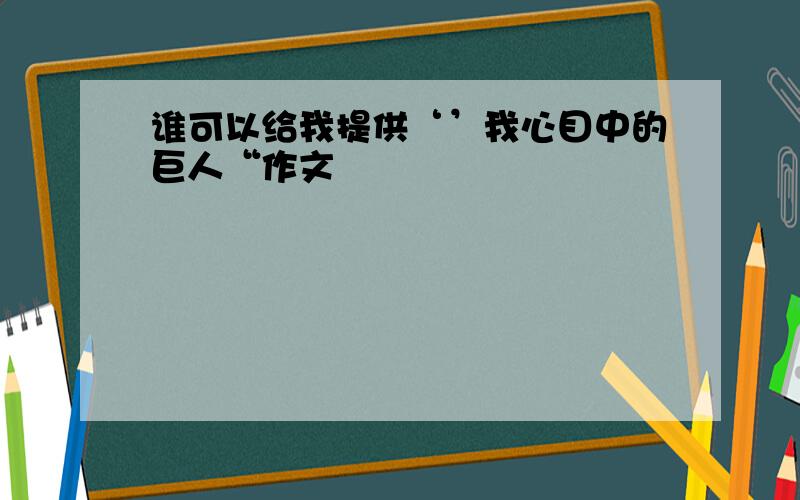 谁可以给我提供‘’我心目中的巨人“作文